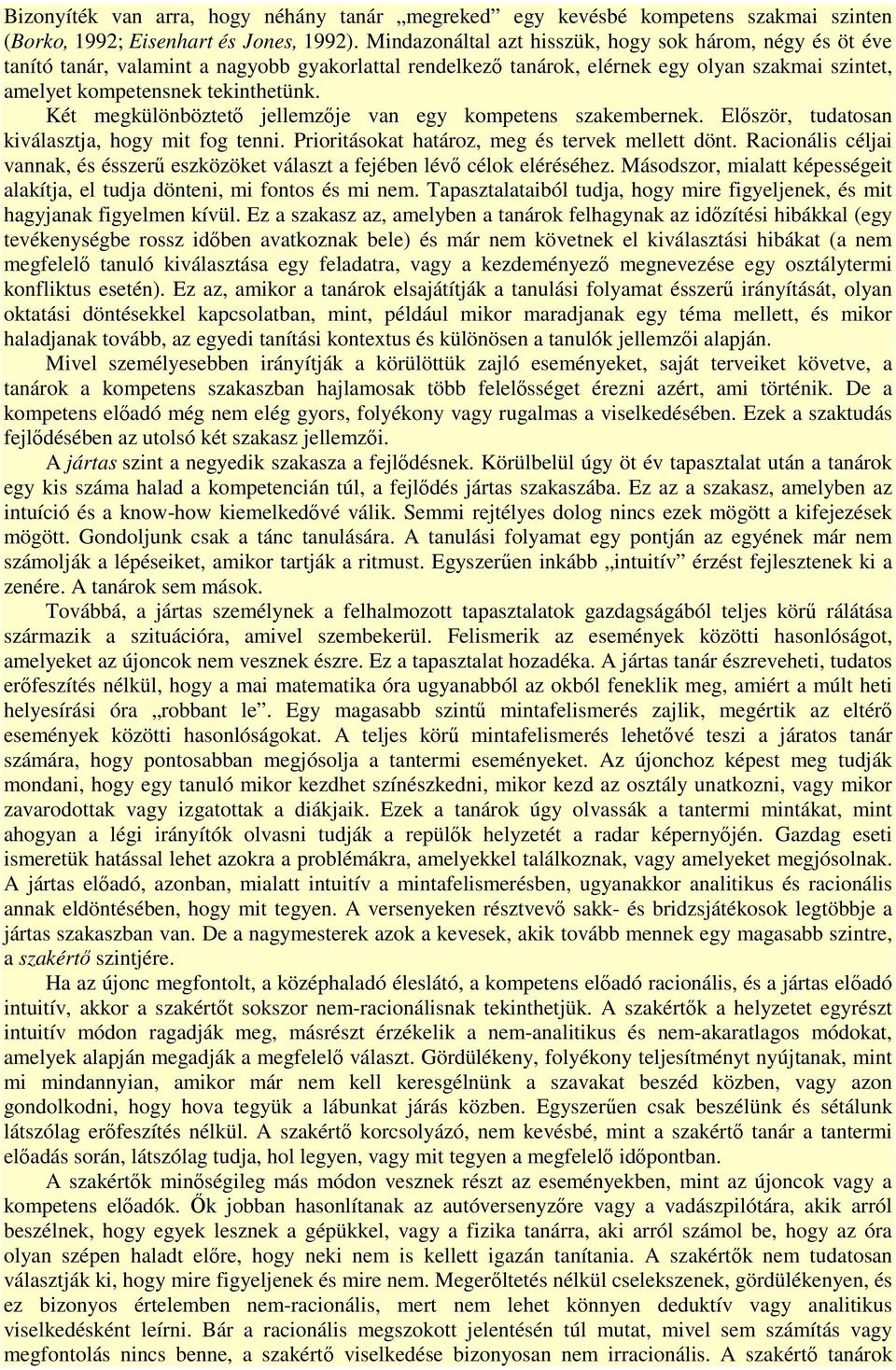 Bizonyíték van arra, hogy néhány tanár „megreked” egy kevésbé kompetens szakmai szinten (Borko, 1992; Eisenhart és Jones, 1992). Mindazonáltal azt hisszük, hogy sok három, négy és öt éve tanító tanár, valamint a nagyobb gyakorlattal rendelkező tanárok, elérnek egy olyan szakmai szintet, amelyet kompetensnek tekinthetünk.

Két megkülönböztető jellemzője van egy kompetens szakembernek. Először, tudatosan kiválasztja, hogy mit fog tenni. Prioritásokat határoz, meg és tervek mellett dönt. Racionális céljai vannak, és ésszerű eszközöket választ a fejében lévő célok eléréséhez. Másodszor, mialatt képességeit alakítja, el tudja dönteni, mi fontos és mi nem. Tapasztalataiból tudja, hogy mire figyeljenek, és mit hagyjanak figyelmen kívül. Ez a szakasz az, amelyben a tanárok felhagynak az időzítési hibákkal (egy tevékenységbe rossz időben avatkoznak bele) és már nem követnek el kiválasztási hibákat (a nem megfelelő tanuló kiválasztása egy feladatra, vagy a kezdeményező megnevezése egy osztálytermi konfliktus esetén). Ez az, amikor a tanárok elsajátítják a tanulási folyamat ésszerű irányítását, olyan oktatási döntésekkel kapcsolatban, mint, például mikor maradjanak egy téma mellett, és mikor haladjanak tovább, az egyedi tanítási kontextus és különösen a tanulók jellemzői alapján.

Mivel személyesebben irányítják a körülöttük zajló eseményeket, saját terveiket követve, a tanárok a kompetens szakaszban hajlamosak több felelősséget érezni azért, ami történik. De a kompetens előadó még nem elég gyors, folyékony vagy rugalmas a viselkedésében. Ezek a szaktudás fejlődésében az utolsó két szakasz jellemzői.

A jártas szint a negyedik szakasza a fejlődésnek. Körülbelül úgy öt év tapasztalat után a tanárok egy kis száma halad a kompetencián túl, a fejlődés jártas szakaszába. Ez az a szakasz, amelyben az intuíció és a know-how kiemelkedővé válik. Semmi rejtélyes dolog nincs ezek mögött a kifejezések mögött. Gondoljunk csak a tánc tanulására. A tanulási folyamat egy pontján az egyének már nem számolják a lépéseiket, amikor tartják a ritmust. Egyszerűen inkább „intuitív” érzést fejlesztenek ki a zenére. A tanárok sem mások.

Továbbá, a jártas személynek a felhalmozott tapasztalatok gazdagságából teljes körű rálátása származik a szituációra, amivel szembekerül. Felismerik az események közötti hasonlóságot, amelyeket az újoncok nem vesznek észre. Ez a tapasztalat hozadéka. A jártas tanár észreveheti, tudatos erőfeszítés nélkül, hogy a mai matematika óra ugyanabból az okból feneklik meg, amiért a múlt heti helyesírási óra „robbant le”. Egy magasabb szintű mintafelismerés zajlik, megértik az eltérő események közötti hasonlóságokat. A teljes körű mintafelismerés lehetővé teszi a járatos tanár számára, hogy pontosabban megjósolja a tantermi eseményeket. Az újonchoz képest meg tudják mondani, hogy egy tanuló mikor kezdhet színészkedni, mikor kezd az osztály unatkozni, vagy mikor zavarodottak vagy izgatottak a diákjaik. Ezek a tanárok úgy olvassák a tantermi mintákat, mint ahogyan a légi irányítók olvasni tudják a repülők helyzetét a radar képernyőjén. Gazdag eseti ismeretük hatással lehet azokra a problémákra, amelyekkel találkoznak, vagy amelyeket megjósolnak. A jártas előadó, azonban, mialatt intuitív a mintafelismerésben, ugyanakkor analitikus és racionális annak eldöntésében, hogy mit tegyen. A versenyeken résztvevő sakk- és bridzsjátékosok legtöbbje a jártas szakaszban van. De a nagymesterek azok a kevesek, akik tovább mennek egy magasabb szintre, a szakértő szintjére.

Ha az újonc megfontolt, a középhaladó éleslátó, a kompetens előadó racionális, és a jártas előadó intuitív, akkor a szakértőt sokszor nem-racionálisnak tekinthetjük. A szakértők a helyzetet egyrészt intuitív módon ragadják meg, másrészt érzékelik a nem-analitikus és nem-akaratlagos módokat, amelyek alapján megadják a megfelelő választ. Gördülékeny, folyékony teljesítményt nyújtanak, mint mi mindannyian, amikor már nem kell keresgélnünk a szavakat beszéd közben, vagy azon gondolkodni, hogy hova tegyük a lábunkat járás közben. Egyszerűen csak beszélünk és sétálunk látszólag erőfeszítés nélkül. A szakértő korcsolyázó, nem kevésbé, mint a szakértő tanár a tantermi előadás során, látszólag tudja, hol legyen, vagy mit tegyen a megfelelő időpontban.

A szakértők minőségileg más módon vesznek részt az eseményekben, mint az újoncok vagy a kompetens előadók. Ők jobban hasonlítanak az autóversenyzőre vagy a vadászpilótára, akik arról beszélnek, hogy egyek lesznek a gépükkel, vagy a fizika tanárra, aki arról számol be, hogy az óra olyan szépen haladt előre, hogy neki nem is kellett igazán tanítania. A szakértők nem tudatosan választják ki, hogy mire figyeljenek és mire nem. Megerőltetés nélkül cselekszenek, gördülékenyen, és ez bizonyos értelemben nem-racionális, mert nem lehet könnyen deduktív vagy analitikus viselkedésként leírni. Bár a racionális megszokott jelentésén túl mutat, mivel sem számítás vagy megfontolás nincs benne, a szakértő viselkedése bizonyosan nem irracionális. A szakértő tanárok